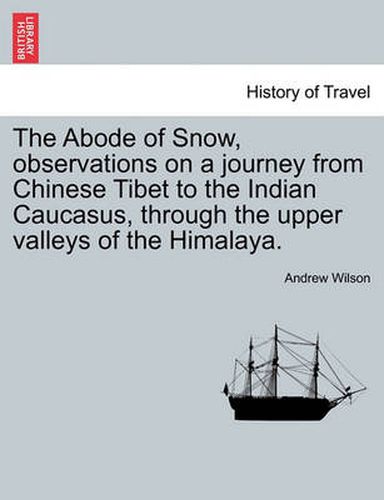 BRITISH LIBRARY

History of Travel

The Abode of Snow, observations on a journey from Chinese Tibet to the Indian Caucasus, through the upper valleys of the Himalaya.

Andrew Wilson